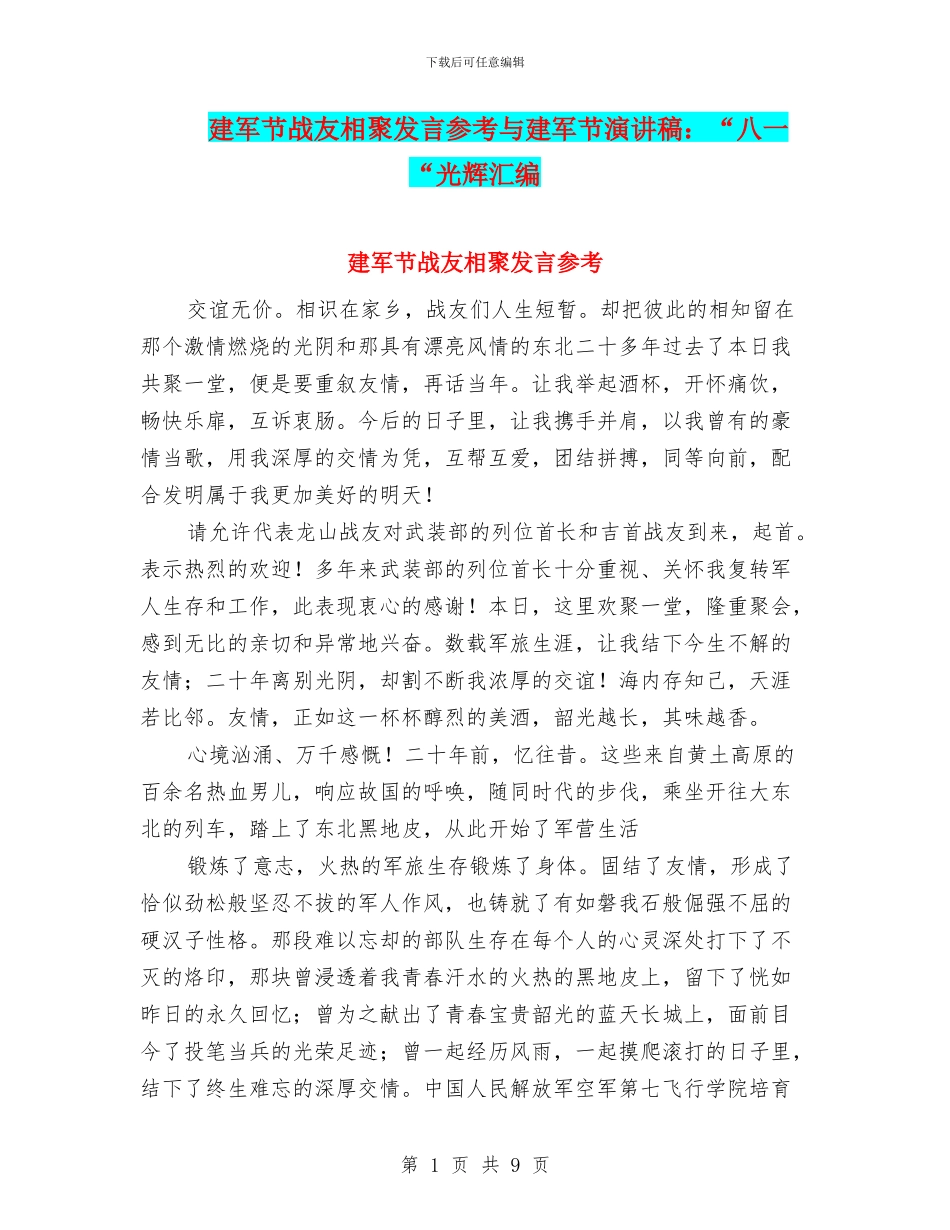 下载后可任意编辑

建军节战友相聚发言参考与建军节演讲稿：“八一“光辉汇编

建军节战友相聚发言参考

交谊无价。相识在家乡，战友们人生短暂。却把彼此的相知留在那个激情燃烧的光阴和那具有漂亮风情的东北二十多年过去了本日我共聚一堂，便是要重叙友情，再话当年。让我举起酒杯，开怀痛饮，畅快乐扉，互诉衷肠。今后的日子里，让我携手并肩，以我曾有的豪情当歌，用我深厚的交情为凭，互帮互爱，团结拼搏，同等向前，配合发明属于我更加美好的明天！

请允许代表龙山战友对武装部的列位首长和吉首战友到来，起首。表示热烈的欢迎！多年来武装部的列位首长十分重视、关怀我复转军人生存和工作，此表现衷心的感谢！本日，这里欢聚一堂，隆重聚会，感到无比的亲切和异常地兴奋。数载军旅生涯，让我结下今生不解的友情；二十年离别光阴，却割不断我浓厚的交谊！海内存知己，天涯若比邻。友情，正如这一杯杯醇烈的美酒，韶光越长，其味越香。

心境汹涌、万千感慨！二十年前，忆往昔。这些来自黄土高原的百余名热血男儿，响应故国的呼唤，随同时代的步伐，乘坐开往大东北的列车，踏上了东北黑地皮，从此开始了军营生活

锻炼了意志，火热的军旅生存锻炼了身体。固结了友情，形成了恰似劲松般坚忍不拔的军人作风，也铸就了有如磐我石般倔强不屈的硬汉子性格。那段难以忘却的部队生存在每个人的心灵深处打下了不灭的烙印，那块曾浸透着我青春汗水的火热的黑地皮上，留下了恍如昨日的永久回忆；曾为之献出了青春宝贵韶光的蓝天长城上，面前目今了投笔当兵的光荣足迹；曾一起经历风雨，一起摸爬滚打的日子里，结下了终生难忘的深厚交情。中国人民解放军空军第七飞行学院培育

第 1 页 共 9 页